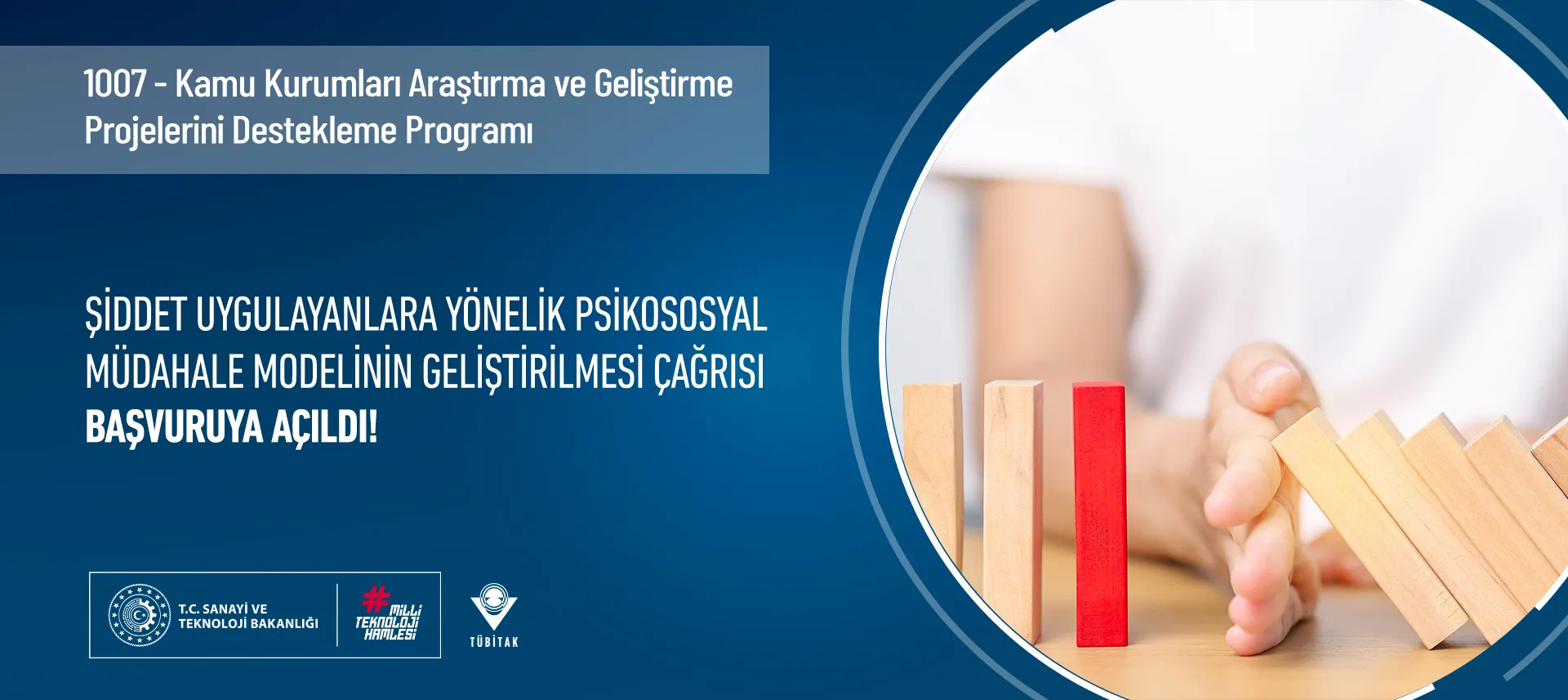 1007 - Kamu Kurumları Araştırma ve Geliştirme Projelerini Destekleme Programı

ŞİDDET UYGULAYANLARA YÖNELİK PSİKOSOSYAL MÜDAHALE MODELİNİN GELİŞTİRİLMESİ ÇAĞRISI
BAŞVURUYA AÇILDI!

T.C. SANAYİ VE TEKNOLOJİ BAKANLIĞI

#MİLLİ TEKNOLOJİ HAMLESİ

TÜBİTAK